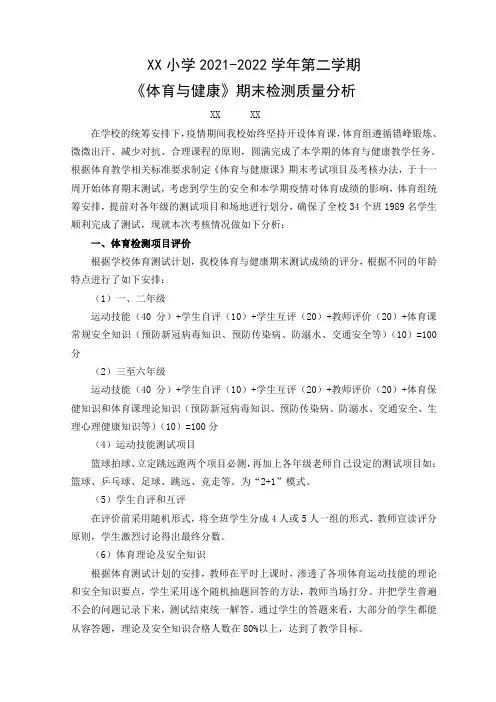 XX 小学 2021-2022 学年第二学期
《体育与健康》期末检测质量分析

XX XX

在学校的统筹安排下，疫情期间我校始终坚持开设体育课，体育组遵循错峰锻炼、微微出汗、减少对抗、合理课程的原则，圆满完成了本学期的体育与健康教学任务。根据体育教学相关标准要求制定《体育与健康课》期末考试项目及考核办法，于十一周开始体育期末测试，考虑到学生的安全和本学期疫情对体育成绩的影响，体育组统筹安排，提前对各年级的测试项目和场地进行划分，确保了全校 34 个班 1989 名学生顺利完成了测试，现就本次考核情况做如下分析：

一、体育检测项目评价

根据学校体育测试计划，我校体育与健康期末测试成绩的评分，根据不同的年龄特点进行了如下安排：

（1）一、二年级

运动技能（40 分）+学生自评（10）+学生互评（20）+教师评价（20）+体育课常规安全知识（预防新冠病毒知识、预防传染病、防溺水、交通安全等）（10）=100 分

（2）三至六年级

运动技能（40 分）+学生自评（10）+学生互评（20）+教师评价（20）+体育保健知识和体育课理论知识（预防新冠病毒知识、预防传染病、防溺水、交通安全、生理心理健康知识等）（10）=100 分

（4）运动技能测试项目

篮球拍球、立定跳远跑两个项目必测，再加上各年级老师自己设定的测试项目如：篮球、乒乓球、足球、跳远、竞走等。为“2+1”模式。

（5）学生自评和互评

在评价前采用随机形式，将全班学生分成 4 人或 5 人一组的形式，教师宣读评分原则，学生激烈讨论得出最终分数。

（6）体育理论及安全知识

根据体育测试计划的安排，教师在平时上课时，渗透了各项体育运动技能的理论和安全知识要点，学生采用逐个随机抽题回答的方法，教师当场打分。并把学生普遍不会的问题记录下来，测试结束统一解答。通过学生的答题来看，大部分的学生都能从容答题，理论及安全知识合格人数在 80%以上，达到了教学目标。